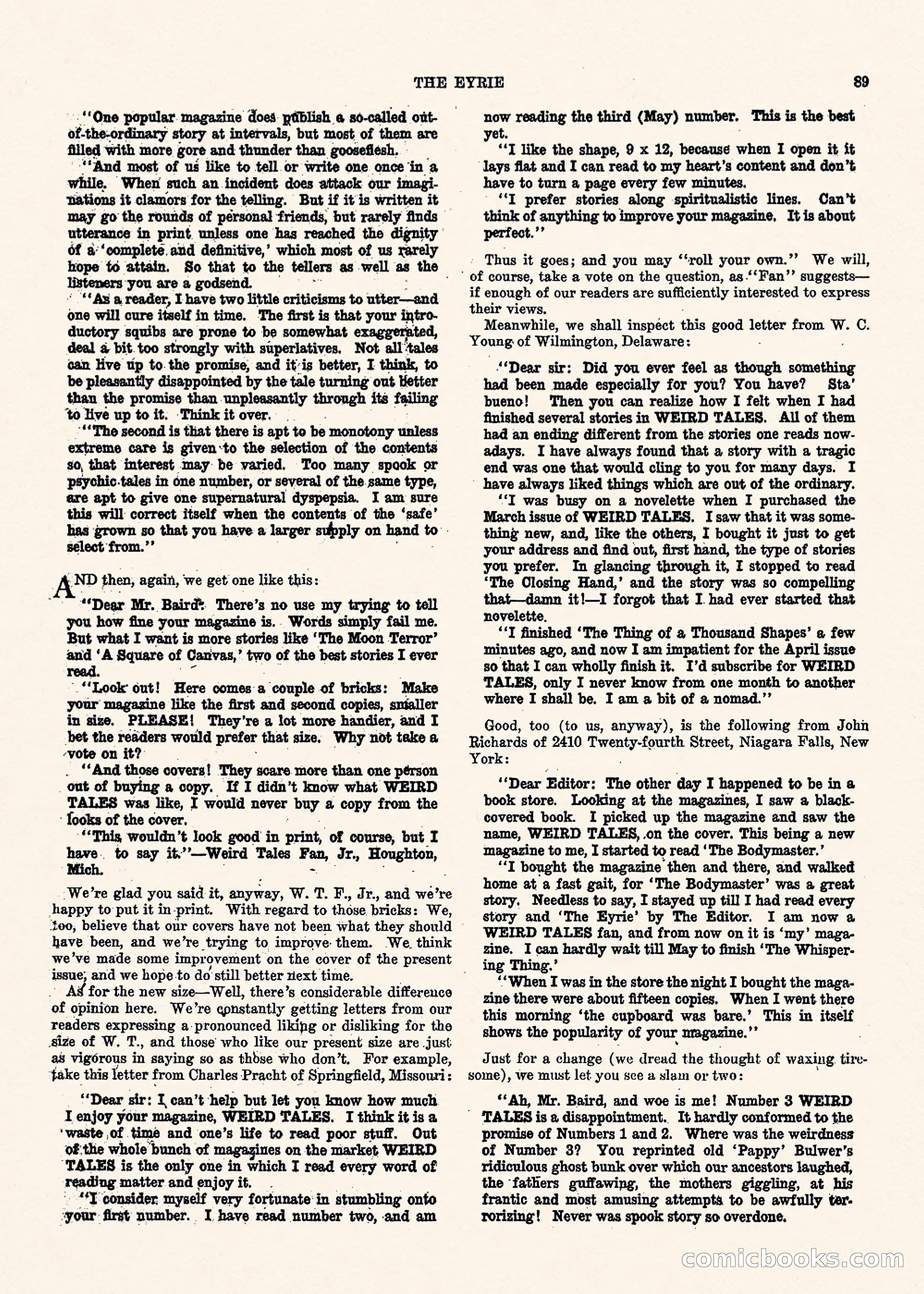 THE EYRIE 89

"One popular magazine does publish a so-called out-of-the-ordinary story at intervals, but most of them are filled with more gore and thunder than gooseflesh.

"And most of us like to tell or write one once in a while. When such an incident does attack our imaginations it clamors for the telling. But if it is written it may go the rounds of personal friends, but rarely finds utterance in print unless one has reached the dignity of a 'complete and definitive,' which most of us rarely hope to attain. So that to the tellers as well as the listeners you are a godsend.

"As a reader, I have two little criticisms to utter—and one will cure itself in time. The first is that your introductory squibs are prone to be somewhat exaggerated, deal a bit too strongly with superlatives. Not all tales can live up to the promise, and it is better, I think, to be pleasantly disappointed by the tale turning out better than the promise than unpleasantly through its failing to live up to it. Think it over.

"The second is that there is apt to be monotony unless extreme care is given to the selection of the contents so that interest may be varied. Too many spook or psychic tales in one number, or several of the same type, are apt to give one supernatural dyspepsia. I am sure this will correct itself when the contents of the 'safe' has grown so that you have a larger supply on hand to select from."

AND then, again, we get one like this:

"Dear Mr. Baird: There's no use my trying to tell you how fine your magazine is. Words simply fail me. But what I want is more stories like 'The Moon Terror' and 'A Square of Canvas,' two of the best stories I ever read.

"Look out! Here comes a couple of bricks: Make your magazine like the first and second copies, smaller in size. PLEASE! They're a lot more handier, and I bet the readers would prefer that size. Why not take a vote on it?

"And those covers! They scare more than one person out of buying a copy. If I didn't know what WEIRD TALES was like, I would never buy a copy from the looks of the cover.

"This wouldn't look good in print, of course, but I have to say it."—Weird Tales Fan, Jr., Houghton, Mich.

We're glad you said it, anyway, W. T. F., Jr., and we're happy to put it in print. With regard to those bricks: We, too, believe that our covers have not been what they should have been, and we're trying to improve them. We think we've made some improvement on the cover of the present issue, and we hope to do still better next time.

As for the new size—Well, there's considerable difference of opinion here. We're constantly getting letters from our readers expressing a pronounced liking or disliking for the size of W. T., and those who like our present size are just as vigorous in saying so as those who don't. For example, take this letter from Charles Pracht of Springfield, Missouri:

"Dear sir: I can't help but let you know how much I enjoy your magazine, WEIRD TALES. I think it is a waste of time and one's life to read poor stuff. Out of the whole bunch of magazines on the market WEIRD TALES is the only one in which I read every word of reading matter and enjoy it.

"I consider myself very fortunate in stumbling onto your first number. I have read number two, and am now reading the third (May) number. This is the best yet.

"I like the shape, 9 x 12, because when I open it it lays flat and I can read to my heart's content and don't have to turn a page every few minutes.

"I prefer stories along spiritualistic lines. Can't think of anything to improve your magazine. It is about perfect."

Thus it goes; and you may "roll your own." We will, of course, take a vote on the question, as "Fan" suggests—if enough of our readers are sufficiently interested to express their views.

Meanwhile, we shall inspect this good letter from W. C. Young of Wilmington, Delaware:

"Dear sir: Did you ever feel as though something had been made especially for you? You have? Sta' bueno! Then you can realize how I felt when I had finished several stories in WEIRD TALES. All of them had an ending different from the stories one reads nowadays. I have always found that a story with a tragic end was one that would cling to you for many days. I have always liked things which are out of the ordinary.

"I was busy on a novelette when I purchased the March issue of WEIRD TALES. I saw that it was something new, and, like the others, I bought it just to get your address and find out, first hand, the type of stories you prefer. In glancing through it, I stopped to read 'The Closing Hand,' and the story was so compelling that—damn it!—I forgot that I had ever started that novelette.

"I finished 'The Thing of a Thousand Shapes' a few minutes ago, and now I am impatient for the April issue so that I can wholly finish it. I'd subscribe for WEIRD TALES, only I never know from one month to another where I shall be. I am a bit of a nomad."

Good, too (to us, anyway), is the following from John Richards of 2410 Twenty-fourth Street, Niagara Falls, New York:

"Dear Editor: The other day I happened to be in a book store. Looking at the magazines, I saw a black-covered book. I picked up the magazine and saw the name, WEIRD TALES, on the cover. This being a new magazine to me, I started to read 'The Bodymaster.'

"I bought the magazine then and there, and walked home at a fast gait, for 'The Bodymaster' was a great story. Needless to say, I stayed up till I had read every story and 'The Eyrie' by The Editor. I am now a WEIRD TALES fan, and from now on it is 'my' magazine. I can hardly wait till May to finish 'The Whispering Thing.'

"When I was in the store the night I bought the magazine there were about fifteen copies. When I went there this morning 'the cupboard was bare.' This in itself shows the popularity of your magazine."

Just for a change (we dread the thought of waxing tiresome), we must let you see a slam or two:

"Ah, Mr. Baird, and woe is me! Number 3 WEIRD TALES is a disappointment. It hardly conformed to the promise of Numbers 1 and 2. Where was the weirdness of Number 3? You reprinted old 'Pappy' Bulwer's ridiculous ghost bunk over which our ancestors laughed, the fathers guffawing, the mothers giggling, at his frantic and most amusing attempts to be awfully terrorizing! Never was spook story so overdone.

comicbooks.com